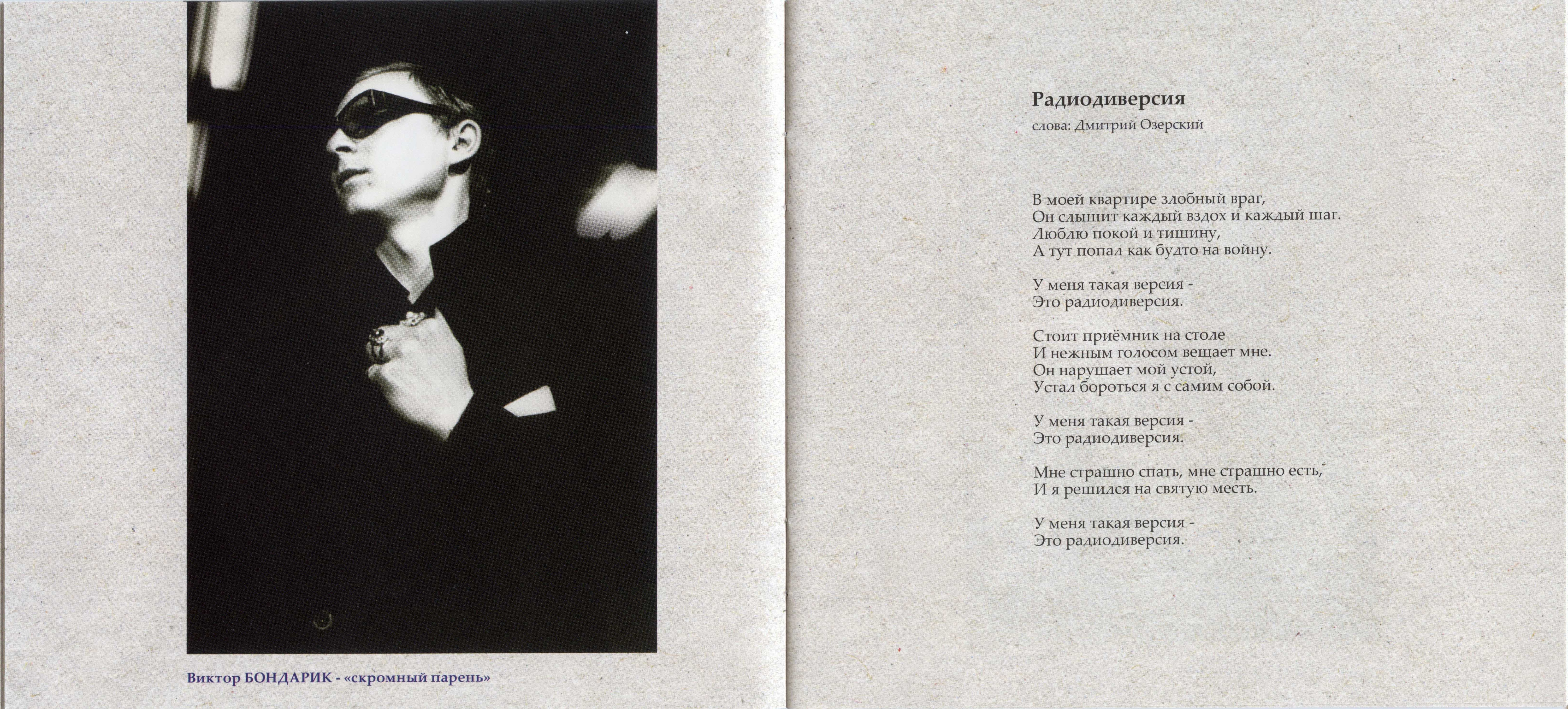 Виктор БОНДАРИК - «скромный парень»

Радиодиверсия
слова: Дмитрий Озерский

В моей квартире злобный враг,
Он слышит каждый вздох и каждый шаг.
Люблю покой и тишину,
А тут попал как будто на войну.

У меня такая версия -
Это радиодиверсия.

Стоит приёмник на столе
И нежным голосом вещает мне.
Он нарушает мой устой,
Устал бороться я с самим собой.

У меня такая версия -
Это радиодиверсия.

Мне страшно спать, мне страшно есть,
И я решился на святую месть.

У меня такая версия -
Это радиодиверсия.